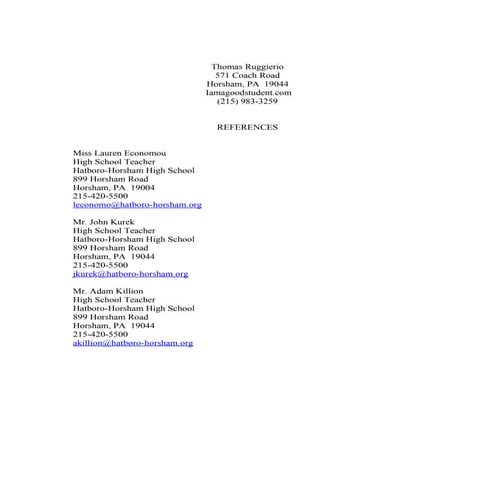 Thomas Ruggierio
571 Coach Road
Horsham, PA 19044
Iamagoodstudent.com
(215) 983-3259

REFERENCES

Miss Lauren Economou
High School Teacher
Hatboro-Horsham High School
899 Horsham Road
Horsham, PA 19004
215-420-5500
leconomo@hatboro-horsham.org

Mr. John Kurek
High School Teacher
Hatboro-Horsham High School
899 Horsham Road
Horsham, PA 19044
215-420-5500
jkurek@hatboro-horsham.org

Mr. Adam Killion
High School Teacher
Hatboro-Horsham High School
899 Horsham Road
Horsham, PA 19044
215-420-5500
akillion@hatboro-horsham.org